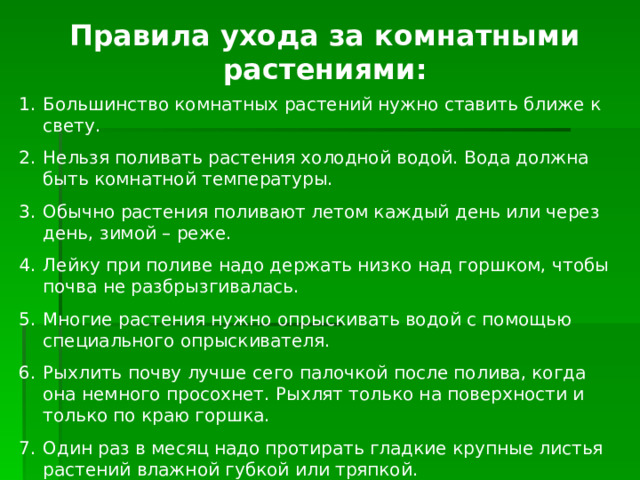 Правила ухода за комнатными растениями:

1. Большинство комнатных растений нужно ставить ближе к свету.
2. Нельзя поливать растения холодной водой. Вода должна быть комнатной температуры.
3. Обычно растения поливают летом каждый день или через день, зимой – реже.
4. Лейку при поливе надо держать низко над горшком, чтобы почва не разбрызгивалась.
5. Многие растения нужно опрыскивать водой с помощью специального опрыскивателя.
6. Рыхлить почву лучше сего палочкой после полива, когда она немного просохнет. Рыхлят только на поверхности и только по краю горшка.
7. Один раз в месяц надо протирать гладкие крупные листья растений влажной губкой или тряпкой.